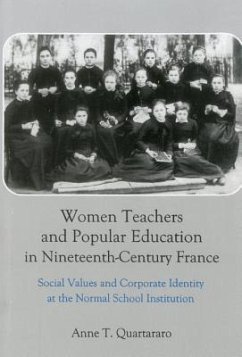 Women Teachers and Popular Education in Nineteenth-Century France

Social Values and Corporate Identity at the Normal School Institution

Anne T. Quartararo